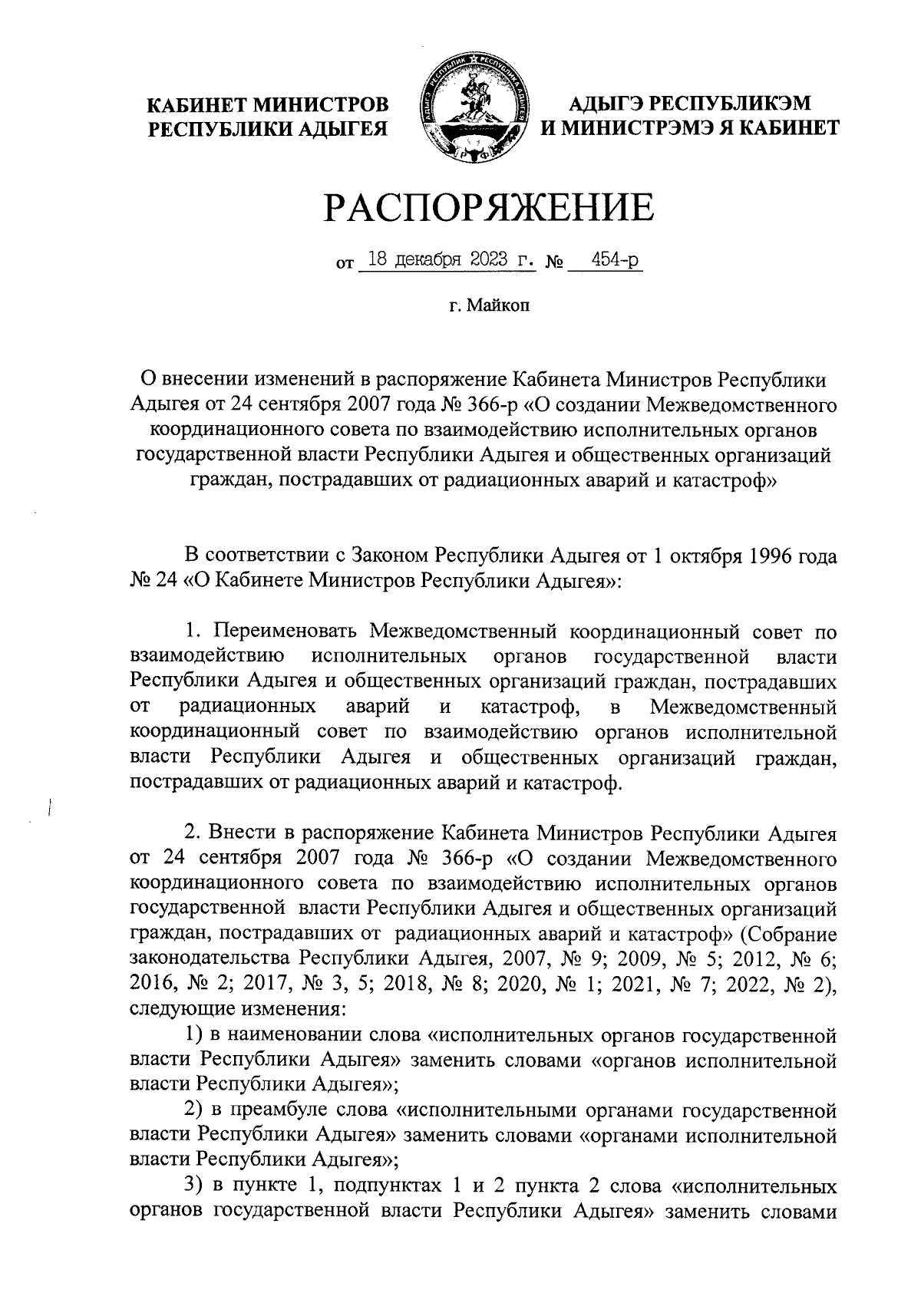 КАБИНЕТ МИНИСТРОВ РЕСПУБЛИКИ АДЫГЕЯ

АДЫГЭ РЕСПУБЛИКЭМ И МИНИСТРЭМЭ Я КАБИНЕТ

РАСПОРЯЖЕНИЕ

от 18 декабря 2023 г. № 454-р

г. Майкоп

О внесении изменений в распоряжение Кабинета Министров Республики Адыгея от 24 сентября 2007 года № 366-р «О создании Межведомственного координационного совета по взаимодействию исполнительных органов государственной власти Республики Адыгея и общественных организаций граждан, пострадавших от радиационных аварий и катастроф»

В соответствии с Законом Республики Адыгея от 1 октября 1996 года № 24 «О Кабинете Министров Республики Адыгея»:

1. Переименовать Межведомственный координационный совет по взаимодействию исполнительных органов государственной власти Республики Адыгея и общественных организаций граждан, пострадавших от радиационных аварий и катастроф, в Межведомственный координационный совет по взаимодействию органов исполнительной власти Республики Адыгея и общественных организаций граждан, пострадавших от радиационных аварий и катастроф.

2. Внести в распоряжение Кабинета Министров Республики Адыгея от 24 сентября 2007 года № 366-р «О создании Межведомственного координационного совета по взаимодействию исполнительных органов государственной власти Республики Адыгея и общественных организаций граждан, пострадавших от радиационных аварий и катастроф» (Собрание законодательства Республики Адыгея, 2007, № 9; 2009, № 5; 2012, № 6; 2016, № 2; 2017, № 3, 5; 2018, № 8; 2020, № 1; 2021, № 7; 2022, № 2), следующие изменения:

1) в наименовании слова «исполнительных органов государственной власти Республики Адыгея» заменить словами «органов исполнительной власти Республики Адыгея»;

2) в преамбуле слова «исполнительными органами государственной власти Республики Адыгея» заменить словами «органами исполнительной власти Республики Адыгея»;

3) в пункте 1, подпунктах 1 и 2 пункта 2 слова «исполнительных органов государственной власти Республики Адыгея» заменить словами